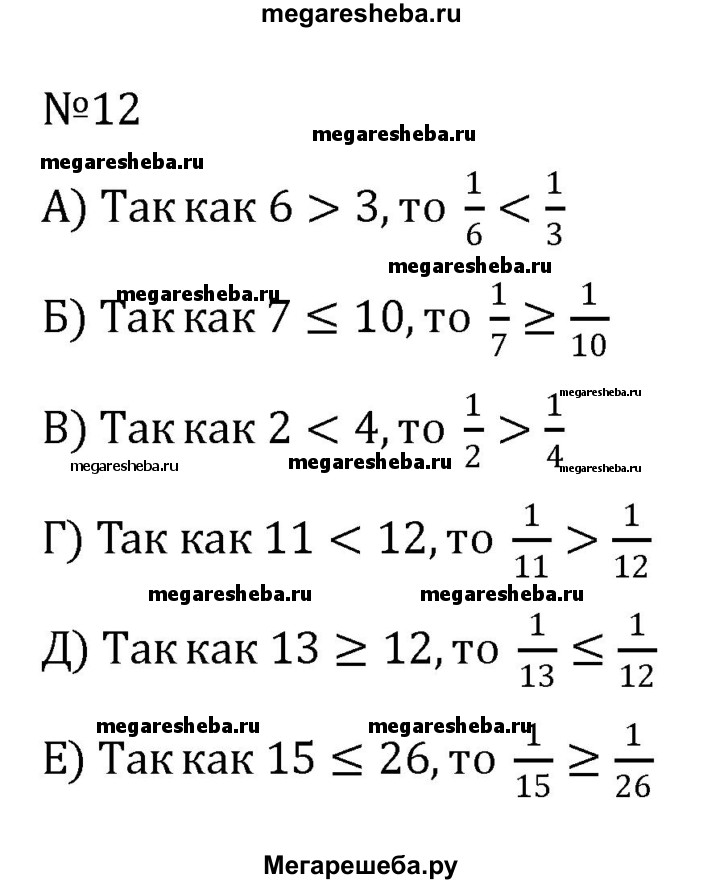 megaresheba.ru

№12

megaresheba.ru

megaresheba.ru

А) Так как $6 > 3$, то $\frac{1}{6} < \frac{1}{3}$

megaresheba.ru

megaresheba.ru

Б) Так как $7 \leq 10$, то $\frac{1}{7} \geq \frac{1}{10}$

megaresheba.ru

В) Так как $2 < 4$, то $\frac{1}{2} > \frac{1}{4}$

megaresheba.ru megaresheba.ru megaresheba.ru

Г) Так как $11 < 12$, то $\frac{1}{11} > \frac{1}{12}$

megaresheba.ru megaresheba.ru

Д) Так как $13 \geq 12$, то $\frac{1}{13} \leq \frac{1}{12}$

megaresheba.ru megaresheba.ru

Е) Так как $15 \leq 26$, то $\frac{1}{15} \geq \frac{1}{26}$

Мегарешеба.ру